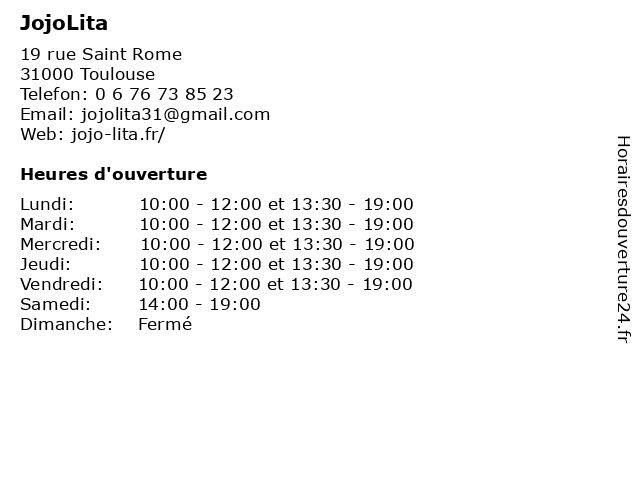 JojoLita

19 rue Saint Rome
31000 Toulouse
Telefon: 0 6 76 73 85 23
Email: jojolita31@gmail.com
Web: jojo-lita.fr/

Heures d'ouverture

| | |
|---|---|
| Lundi: | 10:00 - 12:00 et 13:30 - 19:00 |
| Mardi: | 10:00 - 12:00 et 13:30 - 19:00 |
| Mercredi: | 10:00 - 12:00 et 13:30 - 19:00 |
| Jeudi: | 10:00 - 12:00 et 13:30 - 19:00 |
| Vendredi: | 10:00 - 12:00 et 13:30 - 19:00 |
| Samedi: | 14:00 - 19:00 |
| Dimanche: | Fermé |

Horairesdouverture24.fr